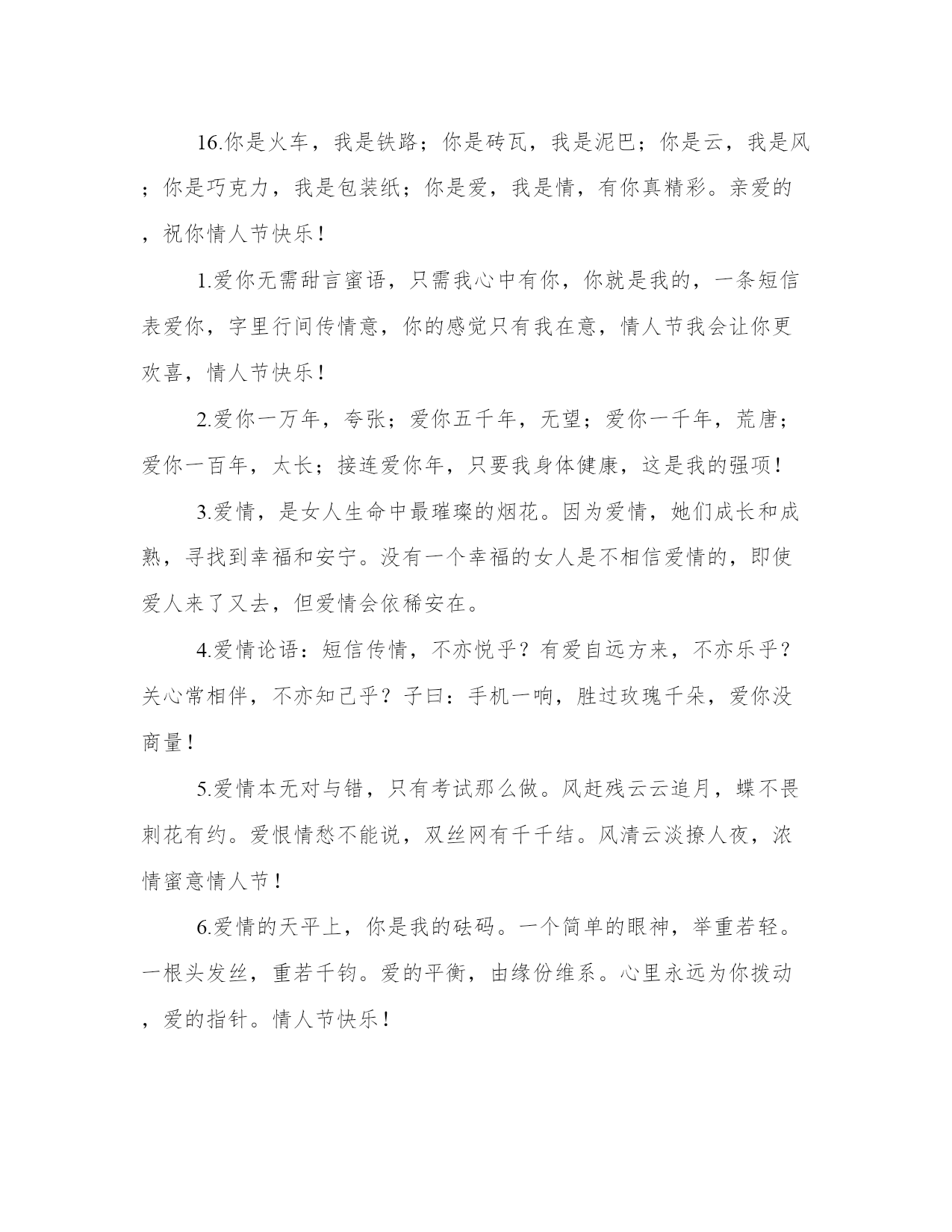 16.你是火车，我是铁路；你是砖瓦，我是泥巴；你是云，我是风；你是巧克力，我是包装纸；你是爱，我是情，有你真精彩。亲爱的，祝你情人节快乐！

1.爱你无需甜言蜜语，只需我心中有你，你就是我的，一条短信表爱你，字里行间传情意，你的感觉只有我在意，情人节我会让你更欢喜，情人节快乐！

2.爱你一万年，夸张；爱你五千年，无望；爱你一千年，荒唐；爱你一百年，太长；接连爱你年，只要我身体健康，这是我的强项！

3.爱情，是女人生命中最璀璨的烟花。因为爱情，她们成长和成熟，寻找到幸福和安宁。没有一个幸福的女人是不相信爱情的，即使爱人来了又去，但爱情会依稀安在。

4.爱情论语：短信传情，不亦悦乎？有爱自远方来，不亦乐乎？关心常相伴，不亦知己乎？子曰：手机一响，胜过玫瑰千朵，爱你没商量！

5.爱情本无对与错，只有考试那么做。风赶残云云追月，蝶不畏刺花有约。爱恨情愁不能说，双丝网有千千结。风清云淡撩人夜，浓情蜜意情人节！

6.爱情的天平上，你是我的砝码。一个简单的眼神，举重若轻。一根头发丝，重若千钧。爱的平衡，由缘份维系。心里永远为你拨动，爱的指针。情人节快乐！